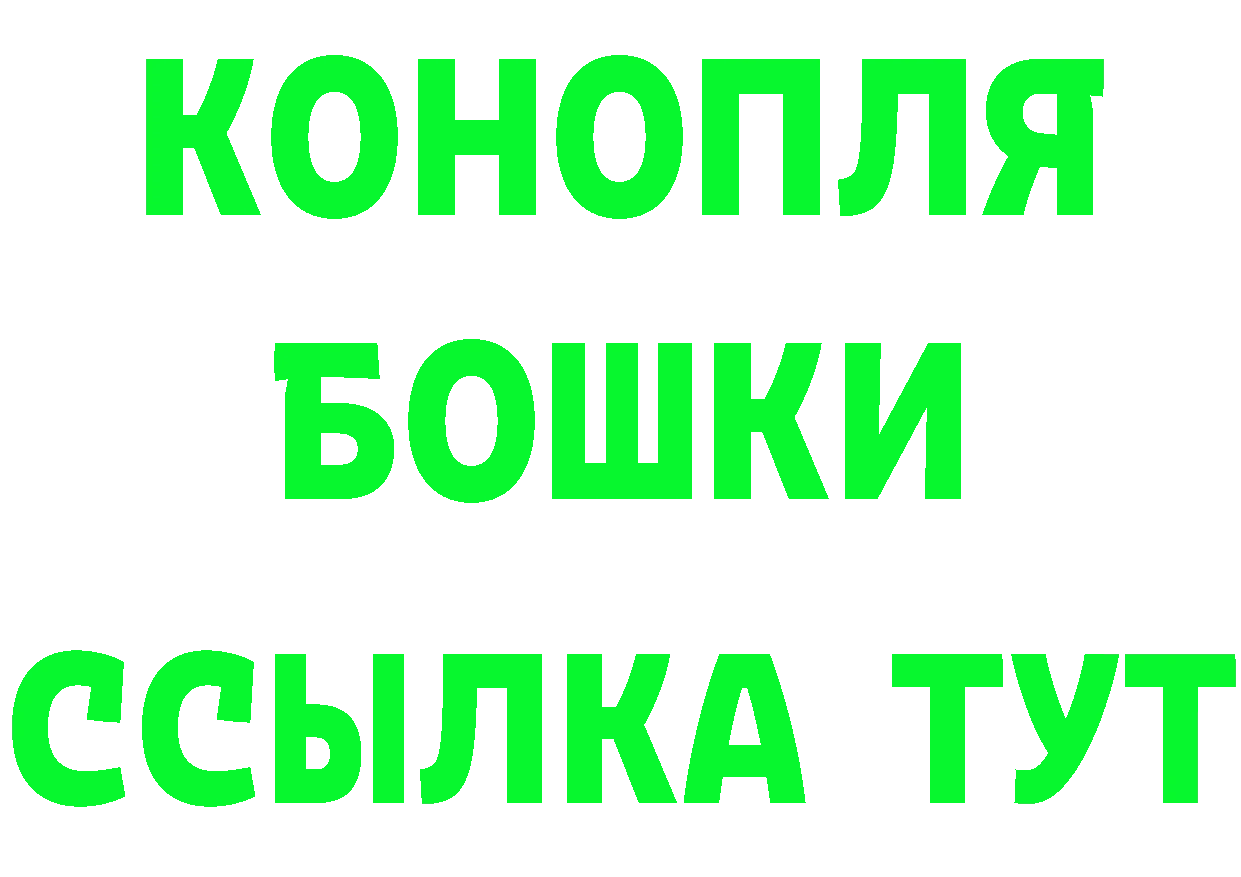 КОНОПЛЯ
БОШКИ
ССЫЛКА ТУТ